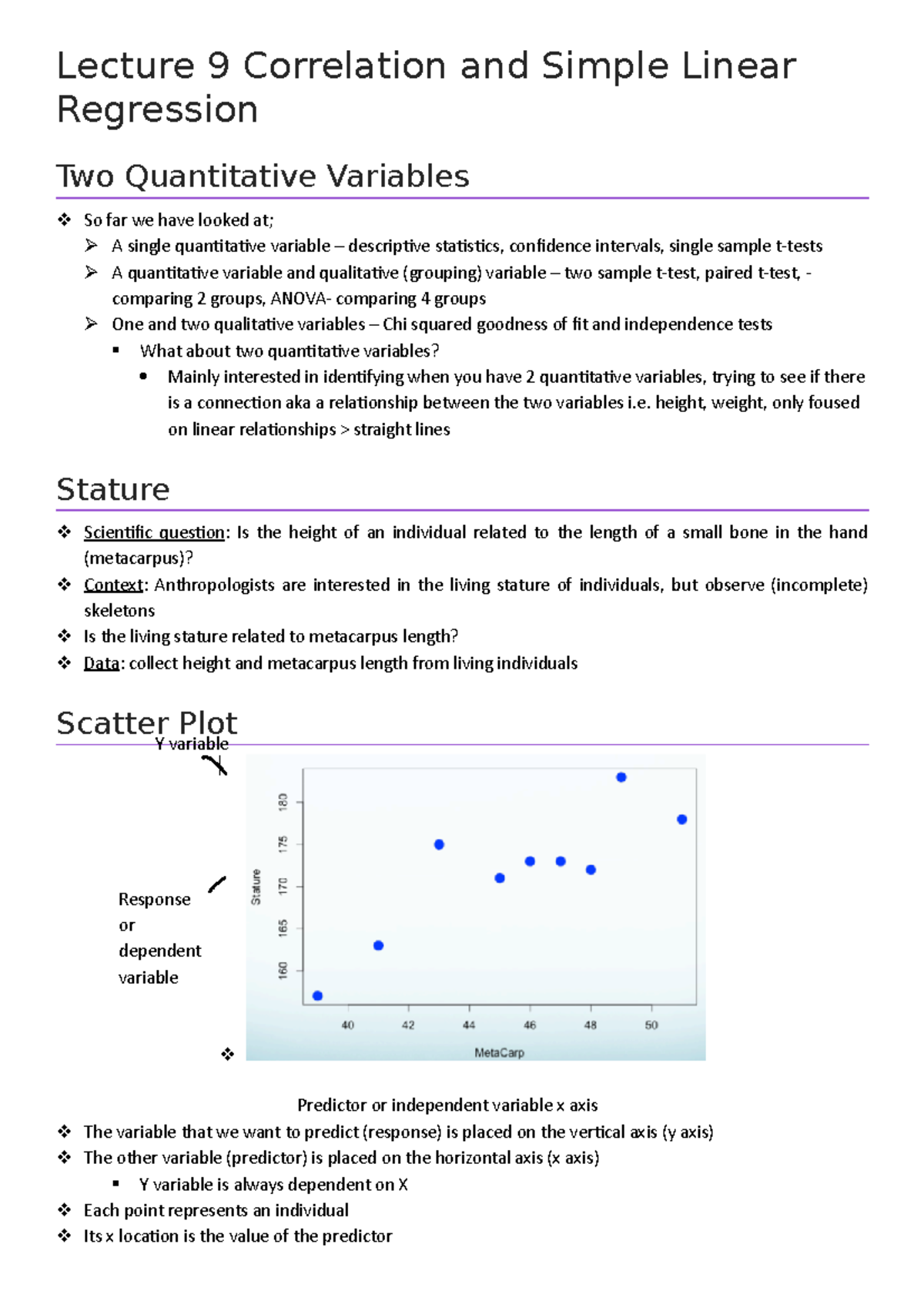 Lecture 9 Correlation and Simple Linear Regression

Two Quantitative Variables

❖ So far we have looked at;
➢ A single quantitative variable – descriptive statistics, confidence intervals, single sample t-tests
➢ A quantitative variable and qualitative (grouping) variable – two sample t-test, paired t-test, - comparing 2 groups, ANOVA- comparing 4 groups
➢ One and two qualitative variables – Chi squared goodness of fit and independence tests
▪ What about two quantitative variables?
• Mainly interested in identifying when you have 2 quantitative variables, trying to see if there is a connection aka a relationship between the two variables i.e. height, weight, only foused on linear relationships > straight lines

Stature

❖ Scientific question: Is the height of an individual related to the length of a small bone in the hand (metacarpus)?
❖ Context: Anthropologists are interested in the living stature of individuals, but observe (incomplete) skeletons
❖ Is the living stature related to metacarpus length?
❖ Data: collect height and metacarpus length from living individuals

Scatter Plot

Y variable

Response or dependent variable

Stature
160
165
170
175
180
40
42
44
46
48
50
MetaCarp

❖

Predictor or independent variable x axis
❖ The variable that we want to predict (response) is placed on the vertical axis (y axis)
❖ The other variable (predictor) is placed on the horizontal axis (x axis)
▪ Y variable is always dependent on X
❖ Each point represents an individual
❖ Its x location is the value of the predictor